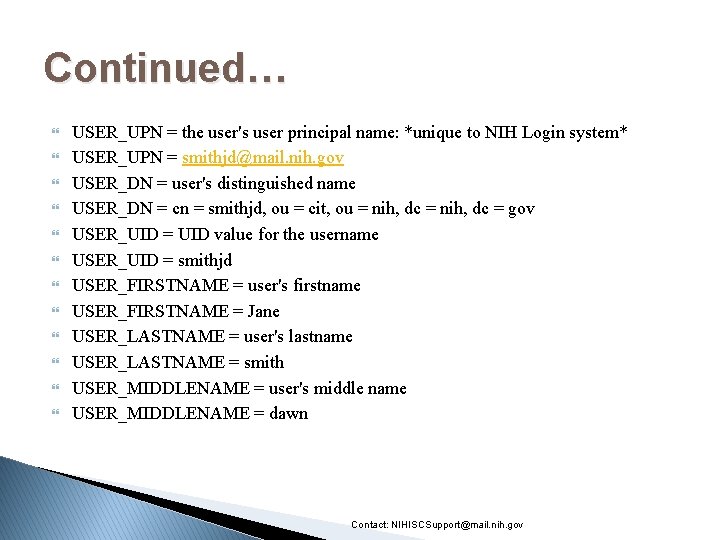 Continued…

USER_UPN = the user's user principal name: *unique to NIH Login system*
USER_UPN = smithjd@mail.nih.gov
USER_DN = user's distinguished name
USER_DN = cn = smithjd, ou = cit, ou = nih, dc = nih, dc = gov
USER_UID = UID value for the username
USER_UID = smithjd
USER_FIRSTNAME = user's firstname
USER_FIRSTNAME = Jane
USER_LASTNAME = user's lastname
USER_LASTNAME = smith
USER_MIDDLENAME = user's middle name
USER_MIDDLENAME = dawn

Contact: NIHISCSupport@mail.nih.gov